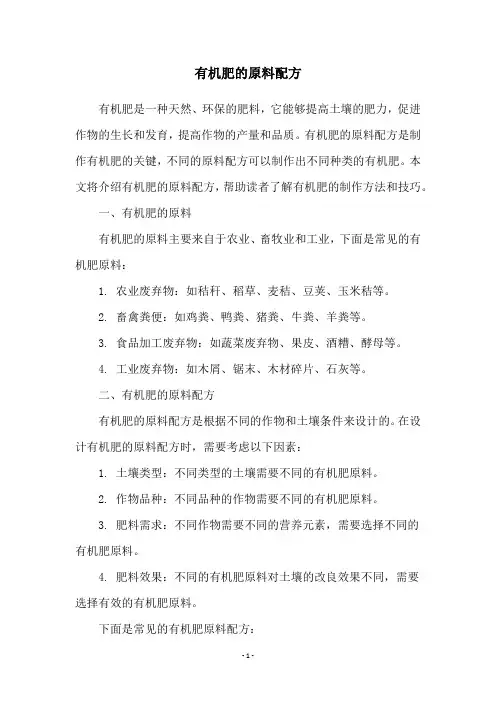 有机肥的原料配方

有机肥是一种天然、环保的肥料，它能够提高土壤的肥力，促进作物的生长和发育，提高作物的产量和品质。有机肥的原料配方是制作有机肥的关键，不同的原料配方可以制作出不同种类的有机肥。本文将介绍有机肥的原料配方，帮助读者了解有机肥的制作方法和技巧。

一、有机肥的原料

有机肥的原料主要来自于农业、畜牧业和工业，下面是常见的有机肥原料：

1. 农业废弃物：如秸秆、稻草、麦秸、豆荚、玉米秸等。

2. 畜禽粪便：如鸡粪、鸭粪、猪粪、牛粪、羊粪等。

3. 食品加工废弃物：如蔬菜废弃物、果皮、酒糟、酵母等。

4. 工业废弃物：如木屑、锯末、木材碎片、石灰等。

二、有机肥的原料配方

有机肥的原料配方是根据不同的作物和土壤条件来设计的。在设计有机肥的原料配方时，需要考虑以下因素：

1. 土壤类型：不同类型的土壤需要不同的有机肥原料。

2. 作物品种：不同品种的作物需要不同的有机肥原料。

3. 肥料需求：不同作物需要不同的营养元素，需要选择不同的有机肥原料。

4. 肥料效果：不同的有机肥原料对土壤的改良效果不同，需要选择有效的有机肥原料。

下面是常见的有机肥原料配方：

- 1 -